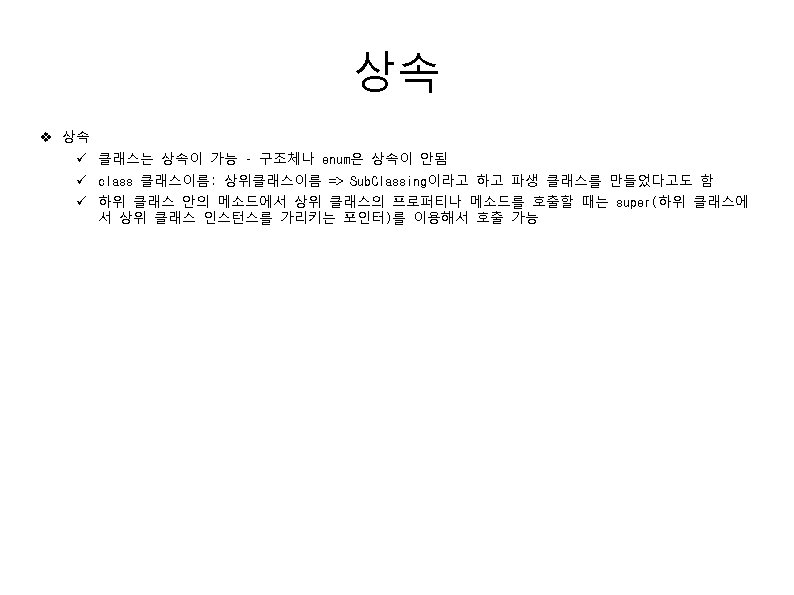 상속

❖ 상속

✓ 클래스는 상속이 가능 - 구조체나 enum은 상속이 안됨

✓ class 클래스이름: 상위클래스이름 => SubClassing이라고 하고 파생 클래스를 만들었다고도 함

✓ 하위 클래스 안의 메소드에서 상위 클래스의 프로퍼티나 메소드를 호출할 때는 super(하위 클래스에서 상위 클래스 인스턴스를 가리키는 포인터)를 이용해서 호출 가능